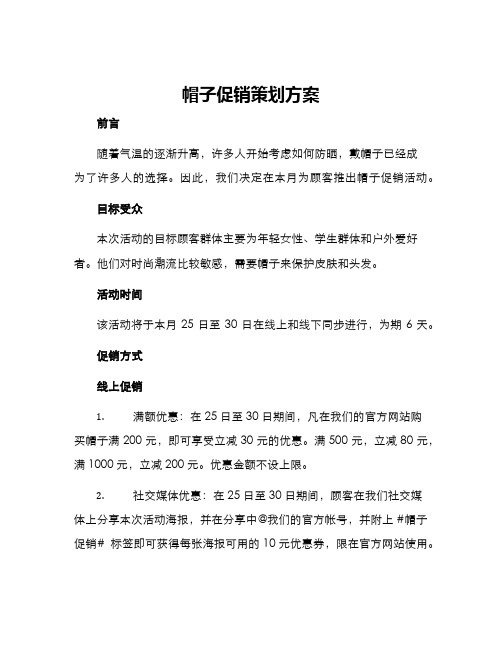 帽子促销策划方案

前言

随着气温的逐渐升高，许多人开始考虑如何防晒，戴帽子已经成为了许多人的选择。因此，我们决定在本月为顾客推出帽子促销活动。

目标受众

本次活动的目标顾客群体主要为年轻女性、学生群体和户外爱好者。他们对时尚潮流比较敏感，需要帽子来保护皮肤和头发。

活动时间

该活动将于本月 25 日至 30 日在线上和线下同步进行，为期 6 天。

促销方式

线上促销

1.　满额优惠：在 25 日至 30 日期间，凡在我们的官方网站购买帽子满 200 元，即可享受立减 30 元的优惠。满 500 元，立减 80 元，满 1000 元，立减 200 元。优惠金额不设上限。

2.　社交媒体优惠：在 25 日至 30 日期间，顾客在我们社交媒体上分享本次活动海报，并在分享中@我们的官方帐号，并附上 #帽子促销# 标签即可获得每张海报可用的 10 元优惠券，限在官方网站使用。